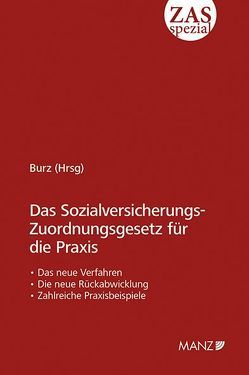 ZAS
spezial

Burz (Hrsg)

Das Sozialversicherungs-Zuordnungsgesetz für die Praxis

• Das neue Verfahren
• Die neue Rückabwicklung
• Zahlreiche Praxisbeispiele

MANZ